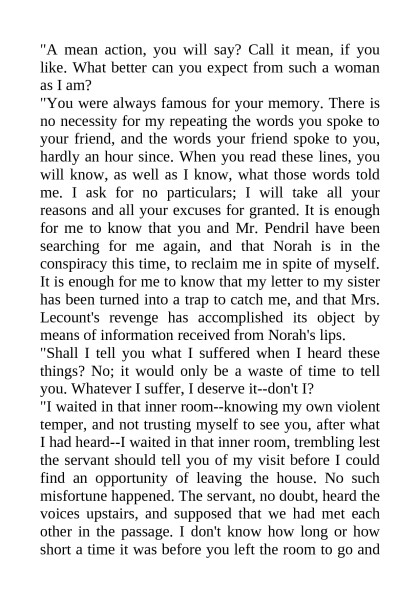 "A mean action, you will say? Call it mean, if you like. What better can you expect from such a woman as I am?

"You were always famous for your memory. There is no necessity for my repeating the words you spoke to your friend, and the words your friend spoke to you, hardly an hour since. When you read these lines, you will know, as well as I know, what those words told me. I ask for no particulars; I will take all your reasons and all your excuses for granted. It is enough for me to know that you and Mr. Pendril have been searching for me again, and that Norah is in the conspiracy this time, to reclaim me in spite of myself. It is enough for me to know that my letter to my sister has been turned into a trap to catch me, and that Mrs. Lecount's revenge has accomplished its object by means of information received from Norah's lips.

"Shall I tell you what I suffered when I heard these things? No; it would only be a waste of time to tell you. Whatever I suffer, I deserve it--don't I?

"I waited in that inner room--knowing my own violent temper, and not trusting myself to see you, after what I had heard--I waited in that inner room, trembling lest the servant should tell you of my visit before I could find an opportunity of leaving the house. No such misfortune happened. The servant, no doubt, heard the voices upstairs, and supposed that we had met each other in the passage. I don't know how long or how short a time it was before you left the room to go and